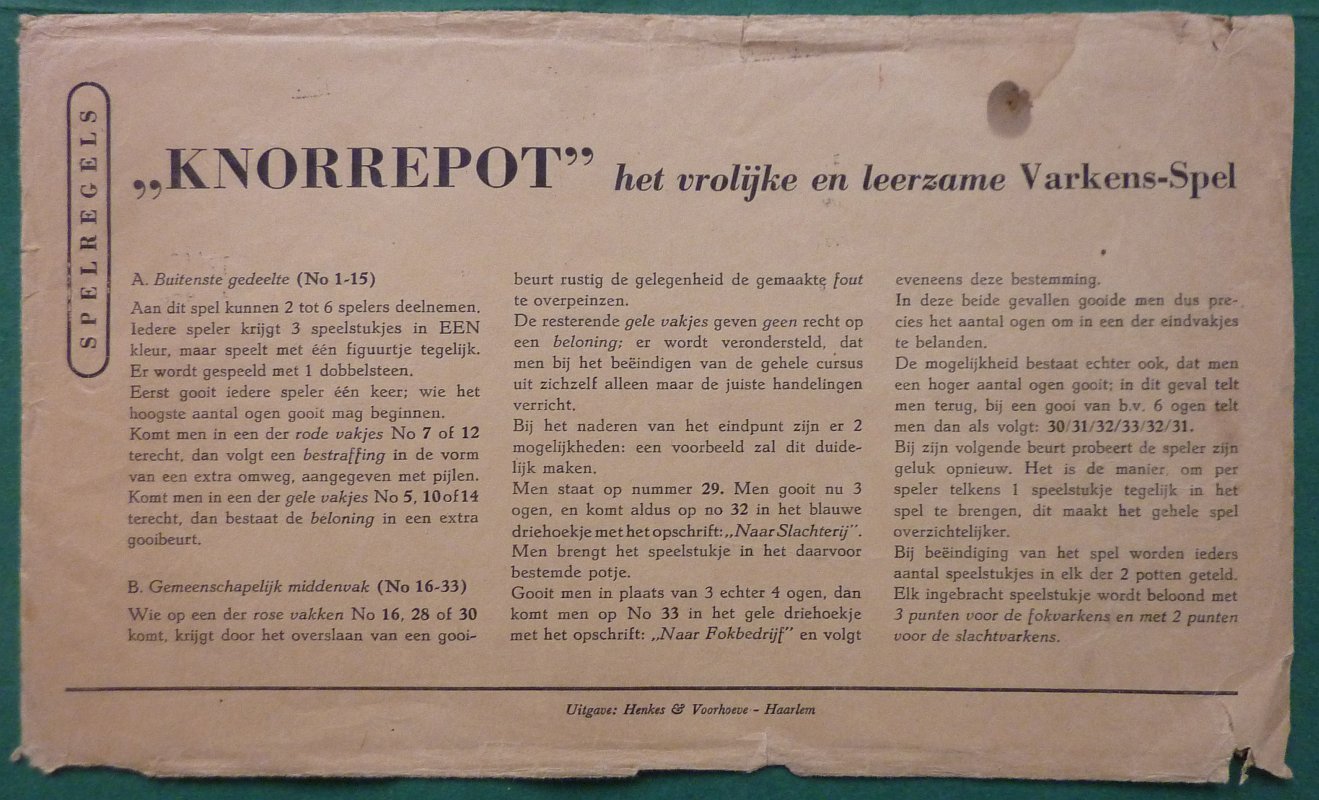 SPELREGELS

„KNORREPOT" het vrolijke en leerzame Varkens-Spel

A. Buitenste gedeelte (No 1-15)

Aan dit spel kunnen 2 tot 6 spelers deelnemen. Iedere speler krijgt 3 speelstukjes in EEN kleur, maar speelt met één figuurtje tegelijk. Er wordt gespeeld met 1 dobbelsteen.

Eerst gooit iedere speler één keer; wie het hoogste aantal ogen gooit mag beginnen.

Komt men in een der rode vakjes No 7 of 12 terecht, dan volgt een bestraffing in de vorm van een extra omweg, aangegeven met pijlen.

Komt men in een der gele vakjes No 5, 10 of 14 terecht, dan bestaat de beloning in een extra gooibeurt.

B. Gemeenschapelijk middenvak (No 16-33)

Wie op een der rose vakken No 16, 28 of 30 komt, krijgt door het overslaan van een gooibeurt rustig de gelegenheid de gemaakte fout te overpeinzen.

De resterende gele vakjes geven geen recht op een beloning; er wordt verondersteld, dat men bij het beëindigen van de gehele cursus uit zichzelf alleen maar de juiste handelingen verricht.

Bij het naderen van het eindpunt zijn er 2 mogelijkheden: een voorbeeld zal dit duidelijk maken.

Men staat op nummer 29. Men gooit nu 3 ogen, en komt aldus op no 32 in het blauwe driehoekje met het opschrift: „Naar Slachterij".

Men brengt het speelstukje in het daarvoor bestemde potje.

Gooit men in plaats van 3 echter 4 ogen, dan komt men op No 33 in het gele driehoekje met het opschrift: „Naar Fokbedrijf" en volgt eveneens deze bestemming.

In deze beide gevallen gooide men dus precies het aantal ogen om in een der eindvakjes te belanden.

De mogelijkheid bestaat echter ook, dat men een hoger aantal ogen gooit; in dit geval telt men terug, bij een gooi van b.v. 6 ogen telt men dan als volgt: 30/31/32/33/32/31.

Bij zijn volgende beurt probeert de speler zijn geluk opnieuw. Het is de manier, om per speler telkens 1 speelstukje tegelijk in het spel te brengen, dit maakt het gehele spel overzichtelijker.

Bij beëindiging van het spel worden ieders aantal speelstukjes in elk der 2 potten geteld. Elk ingebracht speelstukje wordt beloond met 3 punten voor de fokvarkens en met 2 punten voor de slachtvarkens.

Uitgave: Henkes & Voorhoeve - Haarlem